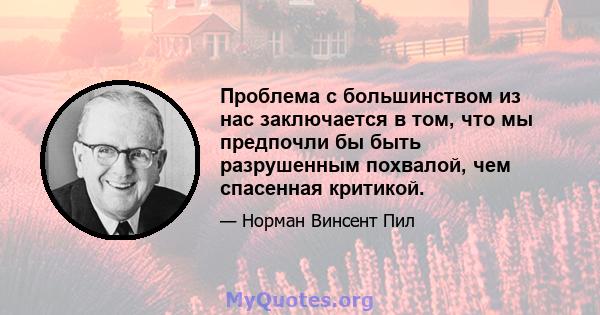 Проблема с большинством из нас заключается в том, что мы предпочли бы быть разрушенным похвалой, чем спасенная критикой.

— Норман Винсент Пил

MyQuotes.org